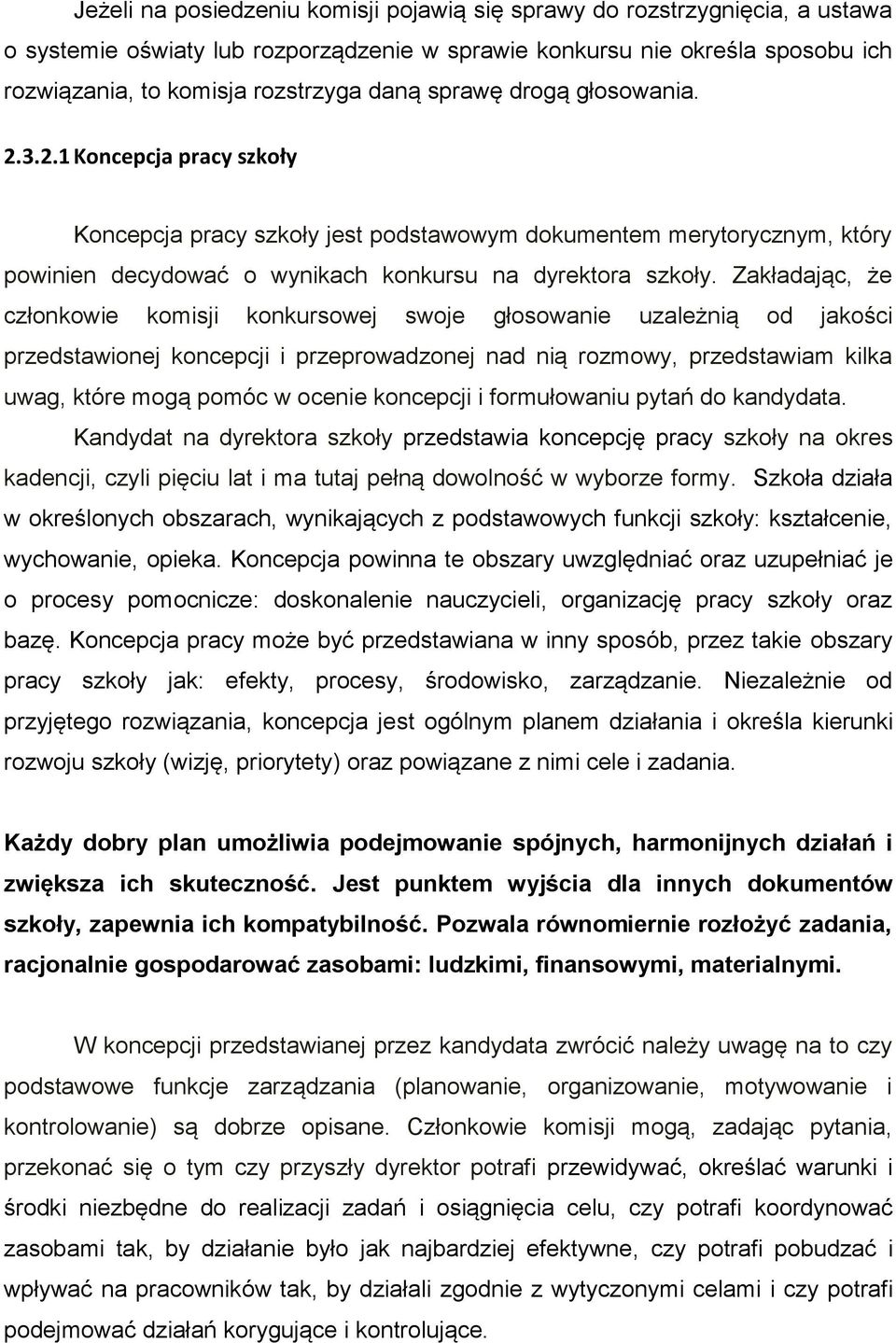 Jeżeli na posiedzeniu komisji pojawią się sprawy do rozstrzygnięcia, a ustawa o systemie oświaty lub rozporządzenie w sprawie konkursu nie określa sposobu ich rozwiązania, to komisja rozstrzyga daną sprawę drogą głosowania.

2.3.2.1 Koncepcja pracy szkoły

Koncepcja pracy szkoły jest podstawowym dokumentem merytorycznym, który powinien decydować o wynikach konkursu na dyrektora szkoły. Zakładając, że członkowie komisji konkursowej swoje głosowanie uzależnią od jakości przedstawionej koncepcji i przeprowadzonej nad nią rozmowy, przedstawiam kilka uwag, które mogą pomóc w ocenie koncepcji i formułowaniu pytań do kandydata. Kandydat na dyrektora szkoły przedstawia koncepcję pracy szkoły na okres kadencji, czyli pięciu lat i ma tutaj pełną dowolność w wyborze formy. Szkoła działa w określonych obszarach, wynikających z podstawowych funkcji szkoły: kształcenie, wychowanie, opieka. Koncepcja powinna te obszary uwzględniać oraz uzupełniać je o procesy pomocnicze: doskonalenie nauczycieli, organizację pracy szkoły oraz bazę. Koncepcja pracy może być przedstawiana w inny sposób, przez takie obszary pracy szkoły jak: efekty, procesy, środowisko, zarządzanie. Niezależnie od przyjętego rozwiązania, koncepcja jest ogólnym planem działania i określa kierunki rozwoju szkoły (wizję, priorytety) oraz powiązane z nimi cele i zadania.

Każdy dobry plan umożliwia podejmowanie spójnych, harmonijnych działań i zwiększa ich skuteczność. Jest punktem wyjścia dla innych dokumentów szkoły, zapewnia ich kompatybilność. Pozwala równomiernie rozłożyć zadania, racjonalnie gospodarować zasobami: ludzkimi, finansowymi, materialnymi.

W koncepcji przedstawianej przez kandydata zwrócić należy uwagę na to czy podstawowe funkcje zarządzania (planowanie, organizowanie, motywowanie i kontrolowanie) są dobrze opisane. Członkowie komisji mogą, zadając pytania, przekonać się o tym czy przyszły dyrektor potrafi przewidywać, określać warunki i środki niezbędne do realizacji zadań i osiągnięcia celu, czy potrafi koordynować zasobami tak, by działanie było jak najbardziej efektywne, czy potrafi pobudzać i wpływać na pracowników tak, by działali zgodnie z wytyczonymi celami i czy potrafi podejmować działań korygujące i kontrolujące.